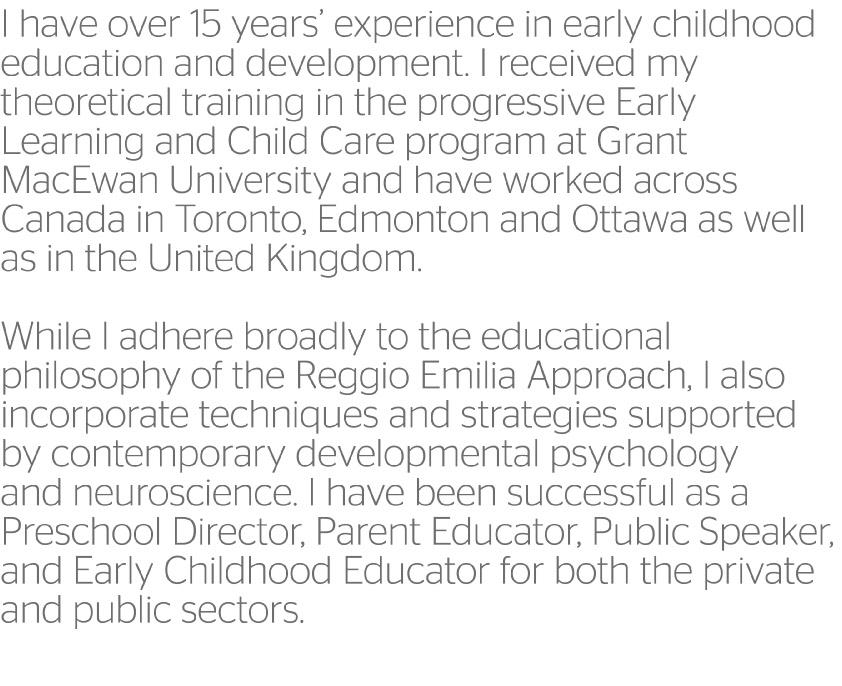 I have over 15 years' experience in early childhood education and development. I received my theoretical training in the progressive Early Learning and Child Care program at Grant MacEwan University and have worked across Canada in Toronto, Edmonton and Ottawa as well as in the United Kingdom.

While I adhere broadly to the educational philosophy of the Reggio Emilia Approach, I also incorporate techniques and strategies supported by contemporary developmental psychology and neuroscience. I have been successful as a Preschool Director, Parent Educator, Public Speaker, and Early Childhood Educator for both the private and public sectors.